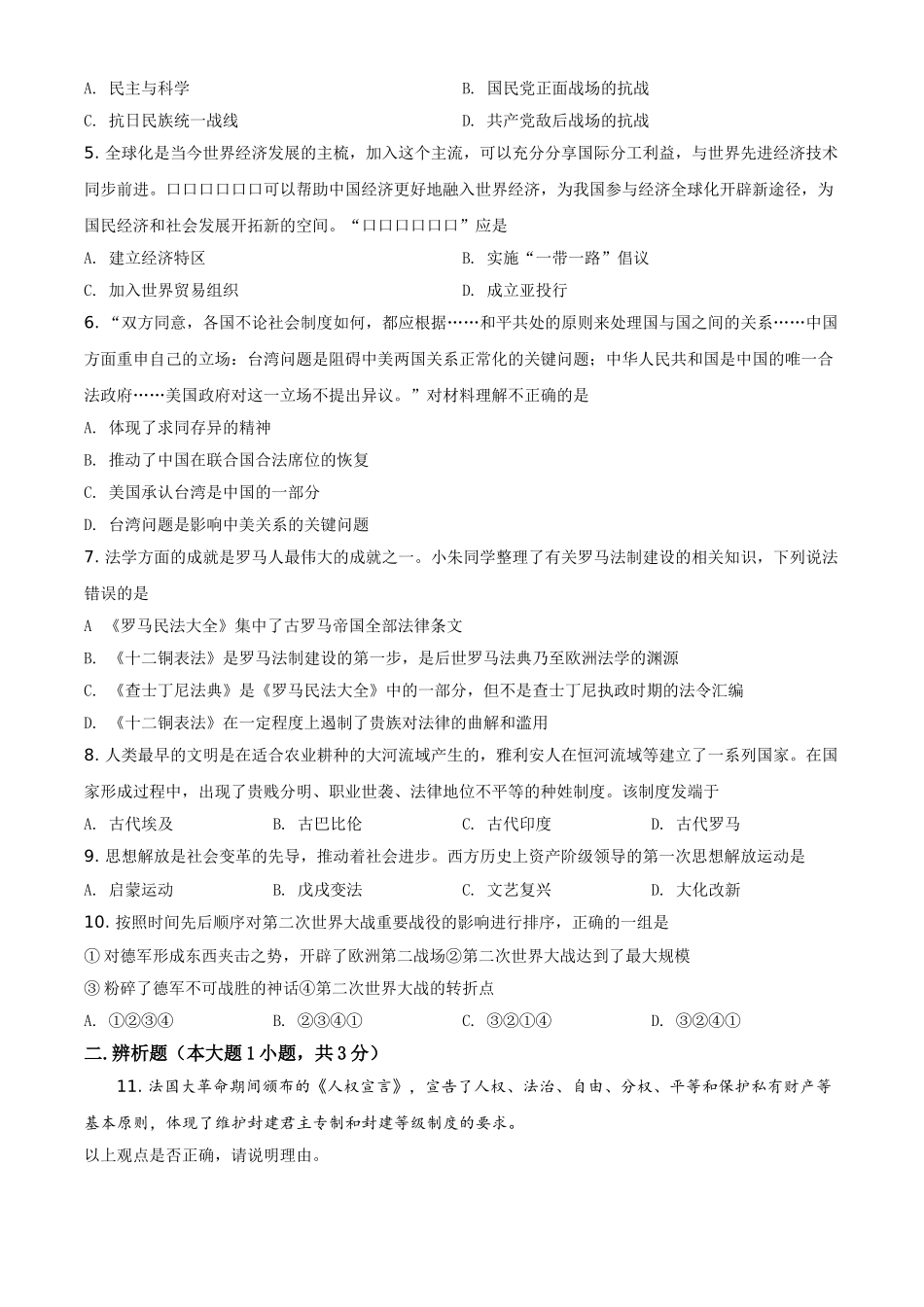 A. 民主与科学
B. 国民党正面战场的抗战
C. 抗日民族统一战线
D. 共产党敌后战场的抗战

5. 全球化是当今世界经济发展的主梳，加入这个主流，可以充分分享国际分工利益，与世界先进经济技术同步前进。口口口口口口可以帮助中国经济更好地融入世界经济，为我国参与经济全球化开辟新途径，为国民经济和社会发展开拓新的空间。“口口口口口口”应是

A. 建立经济特区
B. 实施“一带一路”倡议
C. 加入世界贸易组织
D. 成立亚投行

6. “双方同意，各国不论社会制度如何，都应根据……和平共处的原则来处理国与国之间的关系……中国方面重申自己的立场：台湾问题是阻碍中美两国关系正常化的关键问题；中华人民共和国是中国的唯一合法政府……美国政府对这一立场不提出异议。”对材料理解不正确的是

A. 体现了求同存异的精神
B. 推动了中国在联合国合法席位的恢复
C. 美国承认台湾是中国的一部分
D. 台湾问题是影响中美关系的关键问题

7. 法学方面的成就是罗马人最伟大的成就之一。小朱同学整理了有关罗马法制建设的相关知识，下列说法错误的是

A 《罗马民法大全》集中了古罗马帝国全部法律条文
B. 《十二铜表法》是罗马法制建设的第一步，是后世罗马法典乃至欧洲法学的渊源
C. 《查士丁尼法典》是《罗马民法大全》中的一部分，但不是查士丁尼执政时期的法令汇编
D. 《十二铜表法》在一定程度上遏制了贵族对法律的曲解和滥用

8. 人类最早的文明是在适合农业耕种的大河流域产生的，雅利安人在恒河流域等建立了一系列国家。在国家形成过程中，出现了贵贱分明、职业世袭、法律地位不平等的种姓制度。该制度发端于

A. 古代埃及
B. 古巴比伦
C. 古代印度
D. 古代罗马

9. 思想解放是社会变革的先导，推动着社会进步。西方历史上资产阶级领导的第一次思想解放运动是

A. 启蒙运动
B. 戊戌变法
C. 文艺复兴
D. 大化改新

10. 按照时间先后顺序对第二次世界大战重要战役的影响进行排序，正确的一组是

① 对德军形成东西夹击之势，开辟了欧洲第二战场②第二次世界大战达到了最大规模
③ 粉碎了德军不可战胜的神话④第二次世界大战的转折点

A. ①②③④
B. ②③④①
C. ③②①④
D. ③②④①

二. 辨析题（本大题 1 小题，共 3 分）

11. 法国大革命期间颁布的《人权宣言》，宣告了人权、法治、自由、分权、平等和保护私有财产等基本原则，体现了维护封建君主专制和封建等级制度的要求。

以上观点是否正确，请说明理由。